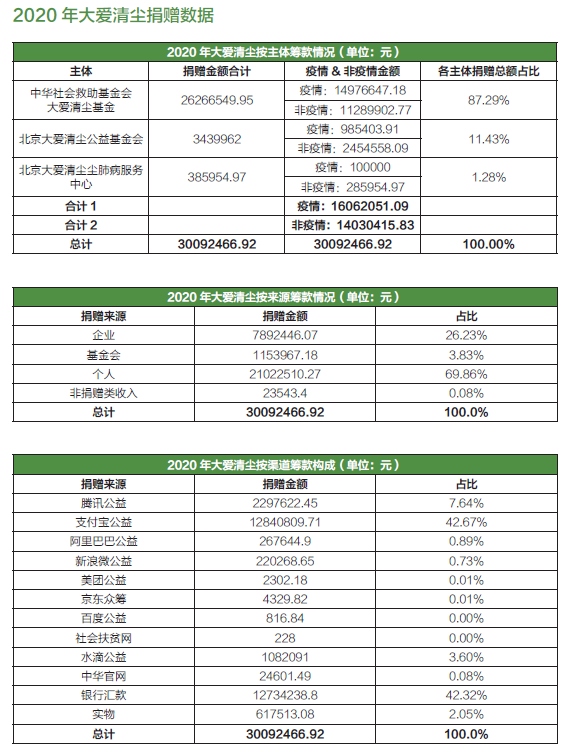 2020 年大爱清尘捐赠数据

2020 年大爱清尘按主体筹款情况（单位：元）

| 主体 | 捐赠金额合计 | 疫情 & 非疫情金额 | 各主体捐赠总额占比 |
|---|---|---|---|
| 中华社会救助基金会大爱清尘基金 | 26266549.95 | 疫情：14976647.18 | 87.29% |
| | | 非疫情：11289902.77 | |
| 北京大爱清尘公益基金会 | 3439962 | 疫情：985403.91 | 11.43% |
| | | 非疫情：2454558.09 | |
| 北京大爱清尘尘肺病服务中心 | 385954.97 | 疫情：100000 | 1.28% |
| | | 非疫情：285954.97 | |
| 合计 1 | | 疫情：16062051.09 | |
| 合计 2 | | 非疫情：14030415.83 | |
| 总计 | 30092466.92 | 30092466.92 | 100.00% |

2020 年大爱清尘按来源筹款情况（单位：元）

| 捐赠来源 | 捐赠金额 | 占比 |
|---|---|---|
| 企业 | 7892446.07 | 26.23% |
| 基金会 | 1153967.18 | 3.83% |
| 个人 | 21022510.27 | 69.86% |
| 非捐赠类收入 | 23543.4 | 0.08% |
| 总计 | 30092466.92 | 100.0% |

2020 年大爱清尘按渠道筹款构成（单位：元）

| 捐赠来源 | 捐赠金额 | 占比 |
|---|---|---|
| 腾讯公益 | 2297622.45 | 7.64% |
| 支付宝公益 | 12840809.71 | 42.67% |
| 阿里巴巴公益 | 267644.9 | 0.89% |
| 新浪微公益 | 220268.65 | 0.73% |
| 美团公益 | 2302.18 | 0.01% |
| 京东众筹 | 4329.82 | 0.01% |
| 百度公益 | 816.84 | 0.00% |
| 社会扶贫网 | 228 | 0.00% |
| 水滴公益 | 1082091 | 3.60% |
| 中华官网 | 24601.49 | 0.08% |
| 银行汇款 | 12734238.8 | 42.32% |
| 实物 | 617513.08 | 2.05% |
| 总计 | 30092466.92 | 100.0% |